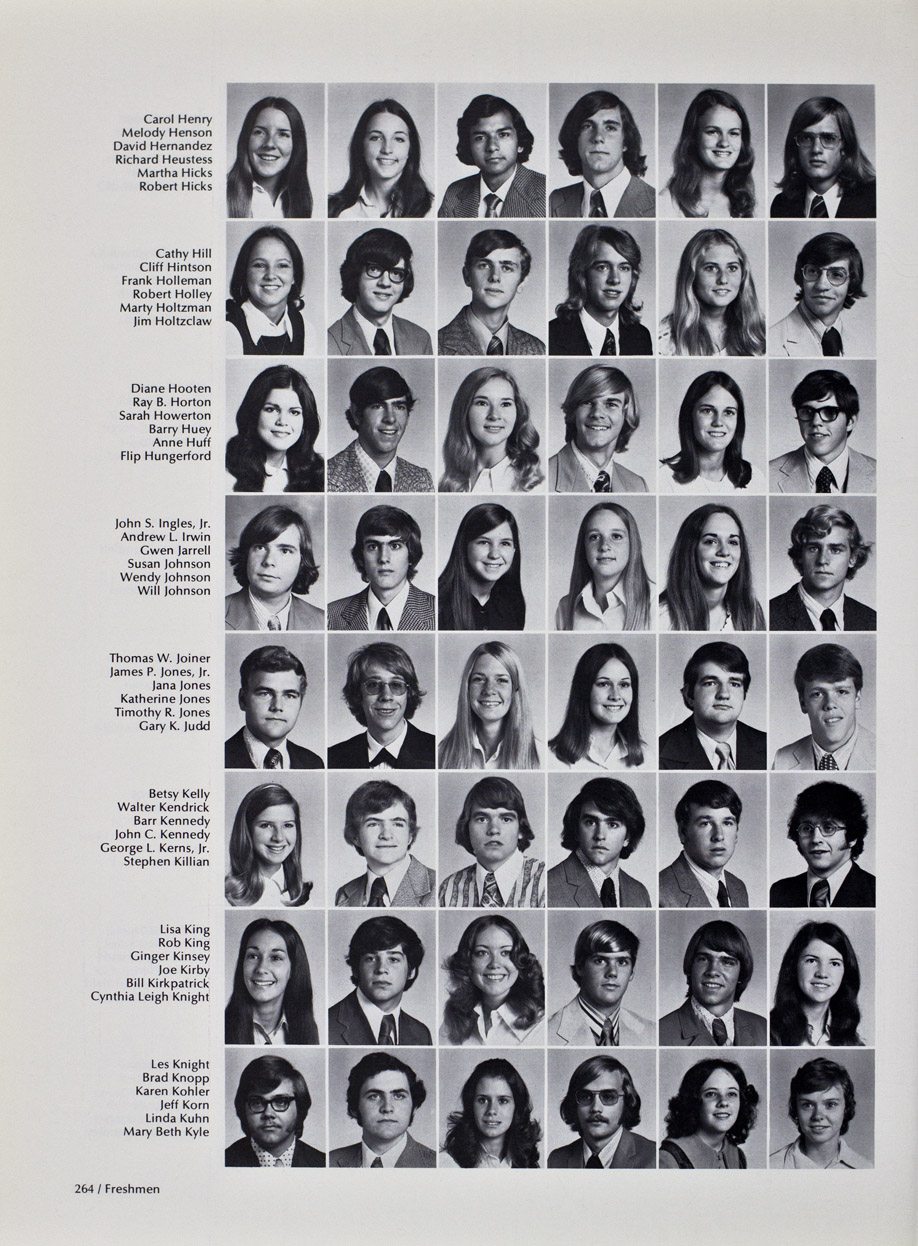 Carol Henry
Melody Henson
David Hernandez
Richard Heustess
Martha Hicks
Robert Hicks

Cathy Hill
Cliff Hintson
Frank Holleman
Robert Holley
Marty Holtzman
Jim Holtzclaw

Diane Hooten
Ray B. Horton
Sarah Howerton
Barry Huey
Anne Huff
Flip Hungerford

John S. Ingles, Jr.
Andrew L. Irwin
Gwen Jarrell
Susan Johnson
Wendy Johnson
Will Johnson

Thomas W. Joiner
James P. Jones, Jr.
Jana Jones
Katherine Jones
Timothy R. Jones
Gary K. Judd

Betsy Kelly
Walter Kendrick
Barr Kennedy
John C. Kennedy
George L. Kerns, Jr.
Stephen Killian

Lisa King
Rob King
Ginger Kinsey
Joe Kirby
Bill Kirkpatrick
Cynthia Leigh Knight

Les Knight
Brad Knopp
Karen Kohler
Jeff Korn
Linda Kuhn
Mary Beth Kyle

264 / Freshmen